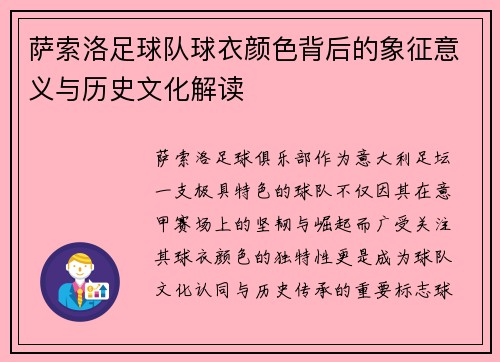 萨索洛足球队球衣颜色背后的象征意义与历史文化解读

萨索洛足球俱乐部作为意大利足坛一支极具特色的球队不仅因其在意甲赛场上的坚韧与崛起而广受关注其球衣颜色的独特性更是成为球队文化认同与历史传承的重要标志球